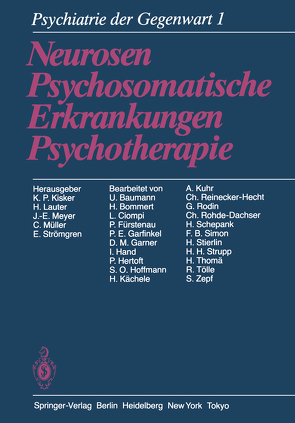 Psychiatrie der Gegenwart 1

Neurosen
Psychosomatische
Erkrankungen
Psychotherapie

Herausgeber
K. P. Kisker
H. Lauter
J.-E. Meyer
C. Müller
E. Strömgren

Bearbeitet von
U. Baumann
H. Bommert
L. Ciompi
P. Fürstenau
P. E. Garfinkel
D. M. Garner
I. Hand
P. Hertoft
S. O. Hoffmann
H. Kächele

A. Kuhr
Ch. Reinecker-Hecht
G. Rodin
Ch. Rohde-Dachser
H. Schepank
F. B. Simon
H. Stierlin
H. H. Strupp
H. Thomä
R. Tölle
S. Zepf

Springer-Verlag Berlin Heidelberg New York Tokyo